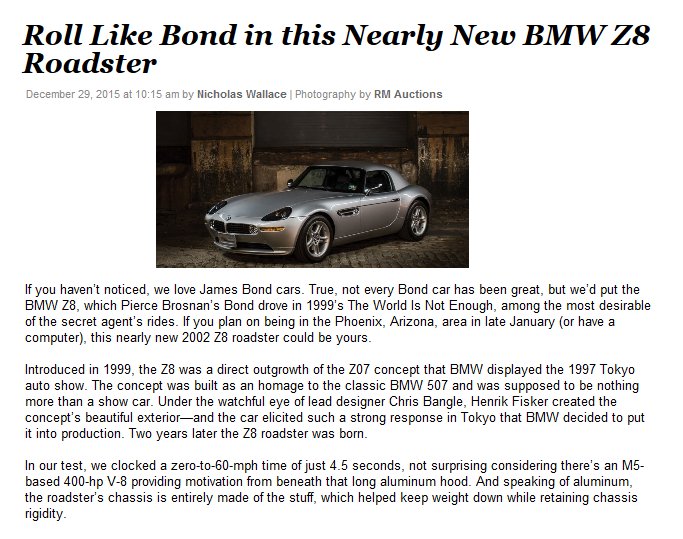 Roll Like Bond in this Nearly New BMW Z8 Roadster

December 29, 2015 at 10:15 am by Nicholas Wallace | Photography by RM Auctions

If you haven't noticed, we love James Bond cars. True, not every Bond car has been great, but we'd put the BMW Z8, which Pierce Brosnan's Bond drove in 1999's The World Is Not Enough, among the most desirable of the secret agent's rides. If you plan on being in the Phoenix, Arizona, area in late January (or have a computer), this nearly new 2002 Z8 roadster could be yours.

Introduced in 1999, the Z8 was a direct outgrowth of the Z07 concept that BMW displayed the 1997 Tokyo auto show. The concept was built as an homage to the classic BMW 507 and was supposed to be nothing more than a show car. Under the watchful eye of lead designer Chris Bangle, Henrik Fisker created the concept's beautiful exterior—and the car elicited such a strong response in Tokyo that BMW decided to put it into production. Two years later the Z8 roadster was born.

In our test, we clocked a zero-to-60-mph time of just 4.5 seconds, not surprising considering there's an M5-based 400-hp V-8 providing motivation from beneath that long aluminum hood. And speaking of aluminum, the roadster's chassis is entirely made of the stuff, which helped keep weight down while retaining chassis rigidity.